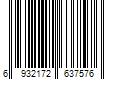 6 932172 637576